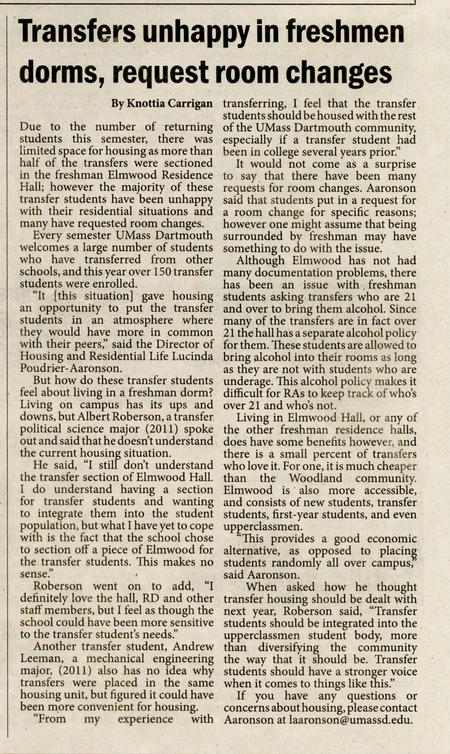 Transfers unhappy in freshmen dorms, request room changes

By Knottia Carrigan

Due to the number of returning students this semester, there was limited space for housing as more than half of the transfers were sectioned in the freshman Elmwood Residence Hall; however the majority of these transfer students have been unhappy with their residential situations and many have requested room changes.

Every semester UMass Dartmouth welcomes a large number of students who have transferred from other schools, and this year over 150 transfer students were enrolled.

"It [this situation] gave housing an opportunity to put the transfer students in an atmosphere where they would have more in common with their peers," said the Director of Housing and Residential Life Lucinda Poudrier-Aaronson.

But how do these transfer students feel about living in a freshman dorm? Living on campus has its ups and downs, but Albert Roberson, a transfer political science major (2011) spoke out and said that he doesn't understand the current housing situation.

He said, "I still don't understand the transfer section of Elmwood Hall. I do understand having a section for transfer students and wanting to integrate them into the student population, but what I have yet to cope with is the fact that the school chose to section off a piece of Elmwood for the transfer students. This makes no sense."

Roberson went on to add, "I definitely love the hall, RD and other staff members, but I feel as though the school could have been more sensitive to the transfer student's needs."

Another transfer student, Andrew Leeman, a mechanical engineering major, (2011) also has no idea why transfers were placed in the same housing unit, but figured it could have been more convenient for housing.

"From my experience with transferring, I feel that the transfer students should be housed with the rest of the UMass Dartmouth community, especially if a transfer student had been in college several years prior."

It would not come as a surprise to say that there have been many requests for room changes. Aaronson said that students put in a request for a room change for specific reasons; however one might assume that being surrounded by freshman may have something to do with the issue.

Although Elmwood has not had many documentation problems, there has been an issue with freshman students asking transfers who are 21 and over to bring them alcohol. Since many of the transfers are in fact over 21 the hall has a separate alcohol policy for them. These students are allowed to bring alcohol into their rooms as long as they are not with students who are underage. This alcohol policy makes it difficult for RAs to keep track of who's over 21 and who's not.

Living in Elmwood Hall, or any of the other freshman residence halls, does have some benefits however, and there is a small percent of transfers who love it. For one, it is much cheaper than the Woodland community. Elmwood is also more accessible, and consists of new students, transfer students, first-year students, and even upperclassmen.

"This provides a good economic alternative, as opposed to placing students randomly all over campus," said Aaronson.

When asked how he thought transfer housing should be dealt with next year, Roberson said, "Transfer students should be integrated into the upperclassmen student body, more than diversifying the community the way that it should be. Transfer students should have a stronger voice when it comes to things like this."

If you have any questions or concerns about housing, please contact Aaronson at laaronson@umassd.edu.